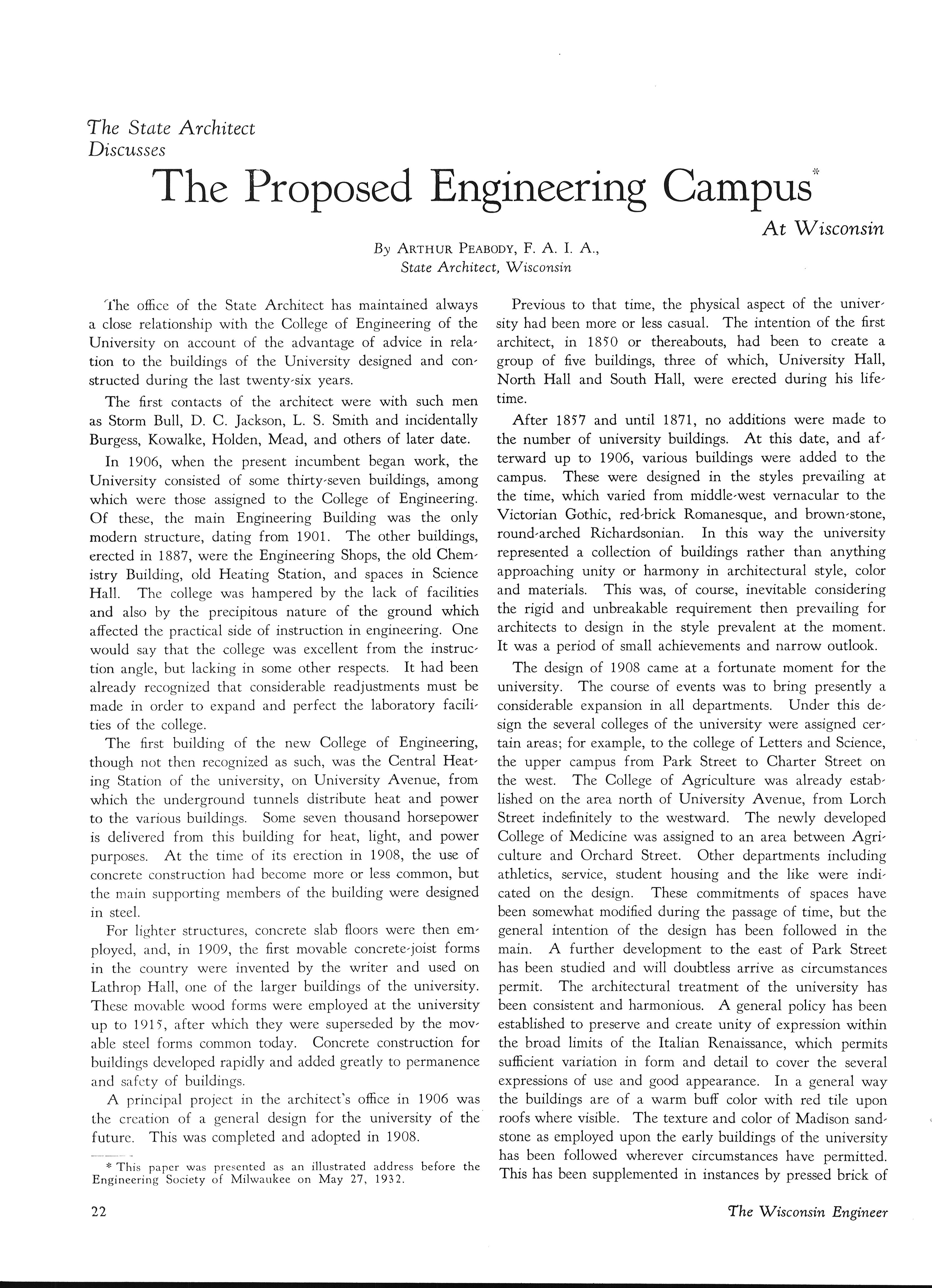 The State Architect Discusses

The Proposed Engineering Campus*

At Wisconsin

By ARTHUR PEABODY, F. A. I. A., State Architect, Wisconsin

The office of the State Architect has maintained always a close relationship with the College of Engineering of the University on account of the advantage of advice in relation to the buildings of the University designed and constructed during the last twenty-six years.

The first contacts of the architect were with such men as Storm Bull, D. C. Jackson, L. S. Smith and incidentally Burgess, Kowalke, Holden, Mead, and others of later date.

In 1906, when the present incumbent began work, the University consisted of some thirty-seven buildings, among which were those assigned to the College of Engineering. Of these, the main Engineering Building was the only modern structure, dating from 1901. The other buildings, erected in 1887, were the Engineering Shops, the old Chemistry Building, old Heating Station, and spaces in Science Hall. The college was hampered by the lack of facilities and also by the precipitous nature of the ground which affected the practical side of instruction in engineering. One would say that the college was excellent from the instruction angle, but lacking in some other respects. It had been already recognized that considerable readjustments must be made in order to expand and perfect the laboratory facilities of the college.

The first building of the new College of Engineering, though not then recognized as such, was the Central Heating Station of the university, on University Avenue, from which the underground tunnels distribute heat and power to the various buildings. Some seven thousand horsepower is delivered from this building for heat, light, and power purposes. At the time of its erection in 1908, the use of concrete construction had become more or less common, but the main supporting members of the building were designed in steel.

For lighter structures, concrete slab floors were then employed, and, in 1909, the first movable concrete-joist forms in the country were invented by the writer and used on Lathrop Hall, one of the larger buildings of the university. These movable wood forms were employed at the university up to 1915, after which they were superseded by the movable steel forms common today. Concrete construction for buildings developed rapidly and added greatly to permanence and safety of buildings.

A principal project in the architect's office in 1906 was the creation of a general design for the university of the future. This was completed and adopted in 1908.

* This paper was presented as an illustrated address before the Engineering Society of Milwaukee on May 27, 1932.

Previous to that time, the physical aspect of the university had been more or less casual. The intention of the first architect, in 1850 or thereabouts, had been to create a group of five buildings, three of which, University Hall, North Hall and South Hall, were erected during his lifetime.

After 1857 and until 1871, no additions were made to the number of university buildings. At this date, and afterward up to 1906, various buildings were added to the campus. These were designed in the styles prevailing at the time, which varied from middle-west vernacular to the Victorian Gothic, red-brick Romanesque, and brown-stone, round-arched Richardsonian. In this way the university represented a collection of buildings rather than anything approaching unity or harmony in architectural style, color and materials. This was, of course, inevitable considering the rigid and unbreakable requirement then prevailing for architects to design in the style prevalent at the moment. It was a period of small achievements and narrow outlook.

The design of 1908 came at a fortunate moment for the university. The course of events was to bring presently a considerable expansion in all departments. Under this design the several colleges of the university were assigned certain areas; for example, to the college of Letters and Science, the upper campus from Park Street to Charter Street on the west. The College of Agriculture was already established on the area north of University Avenue, from Lorch Street indefinitely to the westward. The newly developed College of Medicine was assigned to an area between Agriculture and Orchard Street. Other departments including athletics, service, student housing and the like were indicated on the design. These commitments of spaces have been somewhat modified during the passage of time, but the general intention of the design has been followed in the main. A further development to the east of Park Street has been studied and will doubtless arrive as circumstances permit. The architectural treatment of the university has been consistent and harmonious. A general policy has been established to preserve and create unity of expression within the broad limits of the Italian Renaissance, which permits sufficient variation in form and detail to cover the several expressions of use and good appearance. In a general way the buildings are of a warm buff color with red tile upon roofs where visible. The texture and color of Madison sandstone as employed upon the early buildings of the university has been followed wherever circumstances have permitted. This has been supplemented in instances by pressed brick of

22

The Wisconsin Engineer